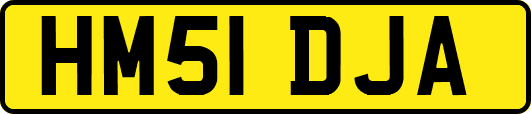 HM51 DJA